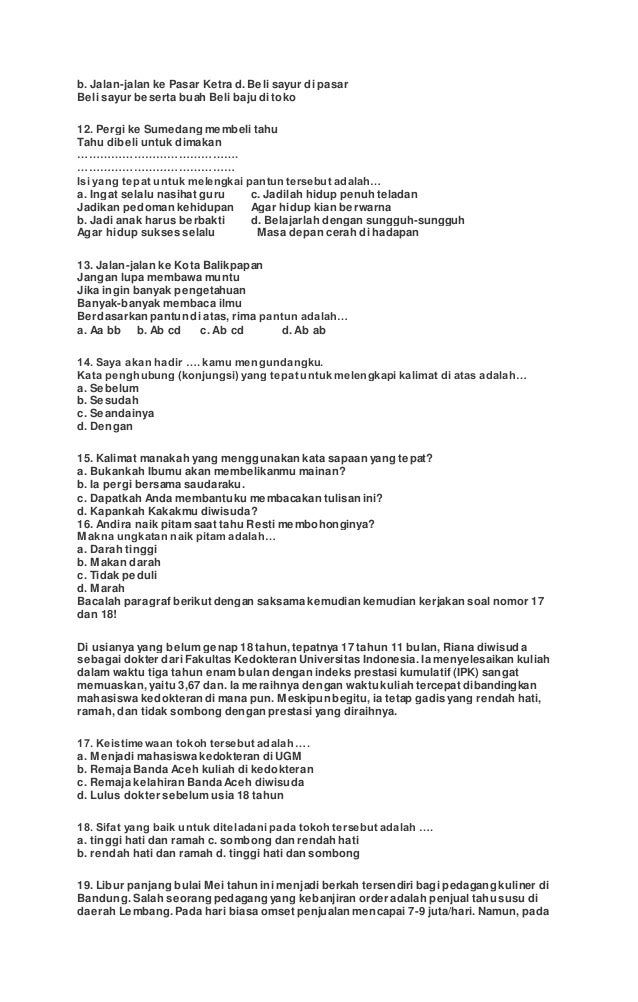 b. Jalan-jalan ke Pasar Ketra d. Beli sayur di pasar
Beli sayur beserta buah Beli baju di toko

12. Pergi ke Sumedang membeli tahu
Tahu dibeli untuk dimakan
……………………………………
……………………………………
Isi yang tepat untuk melengkai pantun tersebut adalah…
a. Ingat selalu nasihat guru c. Jadilah hidup penuh teladan
Jadikan pedoman kehidupan Agar hidup kian berwarna
b. Jadi anak harus berbakti d. Belajarlah dengan sungguh-sungguh
Agar hidup sukses selalu Masa depan cerah di hadapan

13. Jalan-jalan ke Kota Balikpapan
Jangan lupa membawa muntu
Jika ingin banyak pengetahuan
Banyak-banyak membaca ilmu
Berdasarkan pantun di atas, rima pantun adalah…
a. Aa bb b. Ab cd c. Ab cd d. Ab ab

14. Saya akan hadir …. kamu mengundangku.
Kata penghubung (konjungsi) yang tepat untuk melengkapi kalimat di atas adalah…
a. Sebelum
b. Sesudah
c. Seandainya
d. Dengan

15. Kalimat manakah yang menggunakan kata sapaan yang tepat?
a. Bukankah Ibumu akan membelikanmu mainan?
b. Ia pergi bersama saudaraku.
c. Dapatkah Anda membantuku membacakan tulisan ini?
d. Kapankah Kakakmu diwisuda?
16. Andira naik pitam saat tahu Resti membohonginya?
Makna ungkatan naik pitam adalah…
a. Darah tinggi
b. Makan darah
c. Tidak peduli
d. Marah
Bacalah paragraf berikut dengan saksama kemudian kemudian kerjakan soal nomor 17 dan 18!

Di usianya yang belum genap 18 tahun, tepatnya 17 tahun 11 bulan, Riana diwisuda sebagai dokter dari Fakultas Kedokteran Universitas Indonesia. Ia menyelesaikan kuliah dalam waktu tiga tahun enam bulan dengan indeks prestasi kumulatif (IPK) sangat memuaskan, yaitu 3,67 dan. Ia meraihnya dengan waktu kuliah tercepat dibandingkan mahasiswa kedokteran di mana pun. Meskipun begitu, ia tetap gadis yang rendah hati, ramah, dan tidak sombong dengan prestasi yang diraihnya.

17. Keistimewaan tokoh tersebut adalah….
a. Menjadi mahasiswa kedokteran di UGM
b. Remaja Banda Aceh kuliah di kedokteran
c. Remaja kelahiran Banda Aceh diwisuda
d. Lulus dokter sebelum usia 18 tahun

18. Sifat yang baik untuk diteladani pada tokoh tersebut adalah ….
a. tinggi hati dan ramah c. sombong dan rendah hati
b. rendah hati dan ramah d. tinggi hati dan sombong

19. Libur panjang bulai Mei tahun ini menjadi berkah tersendiri bagi pedagang kuliner di Bandung. Salah seorang pedagang yang kebanjiran order adalah penjual tahu susu di daerah Lembang. Pada hari biasa omset penjualan mencapai 7-9 juta/hari. Namun, pada